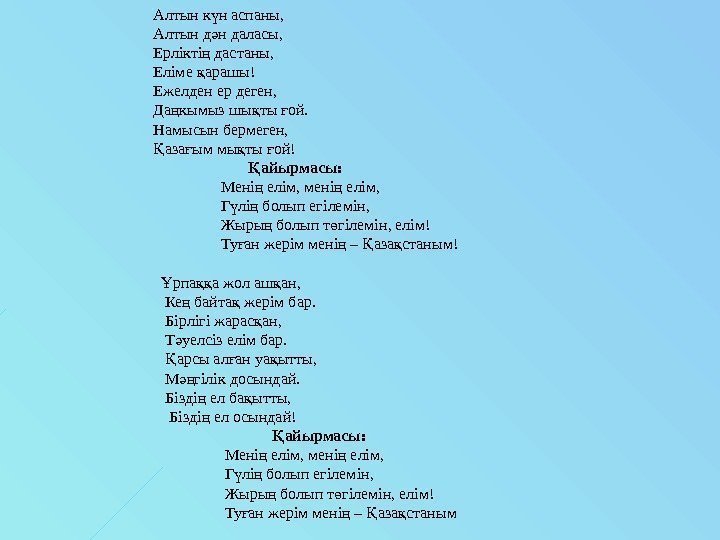 Алтын күн аспаны,
Алтын дән даласы,
Ерліктің дастаны,
Еліме қарашы!
Ежелден ер деген,
Даңқымыз шықты ғой.
Намысын бермеген,
Қазағым мықты ғой!

Қайырмасы:
Менің елім, менің елім,
Гүлің болып егілемін,
Жырың болып төгілемін, елім!
Туған жерім менің – Қазақстаным!

Ұрпаққа жол ашқан,
Кең байтақ жерім бар.
Бірлігі жарасқан,
Тәуелсіз елім бар.
Қарсы алған уақытты,
Мәңгілік досындай.
Біздің ел бақытты,
Біздің ел осындай!

Қайырмасы:
Менің елім, менің елім,
Гүлің болып егілемін,
Жырың болып төгілемін, елім!
Туған жерім менің – Қазақстаным